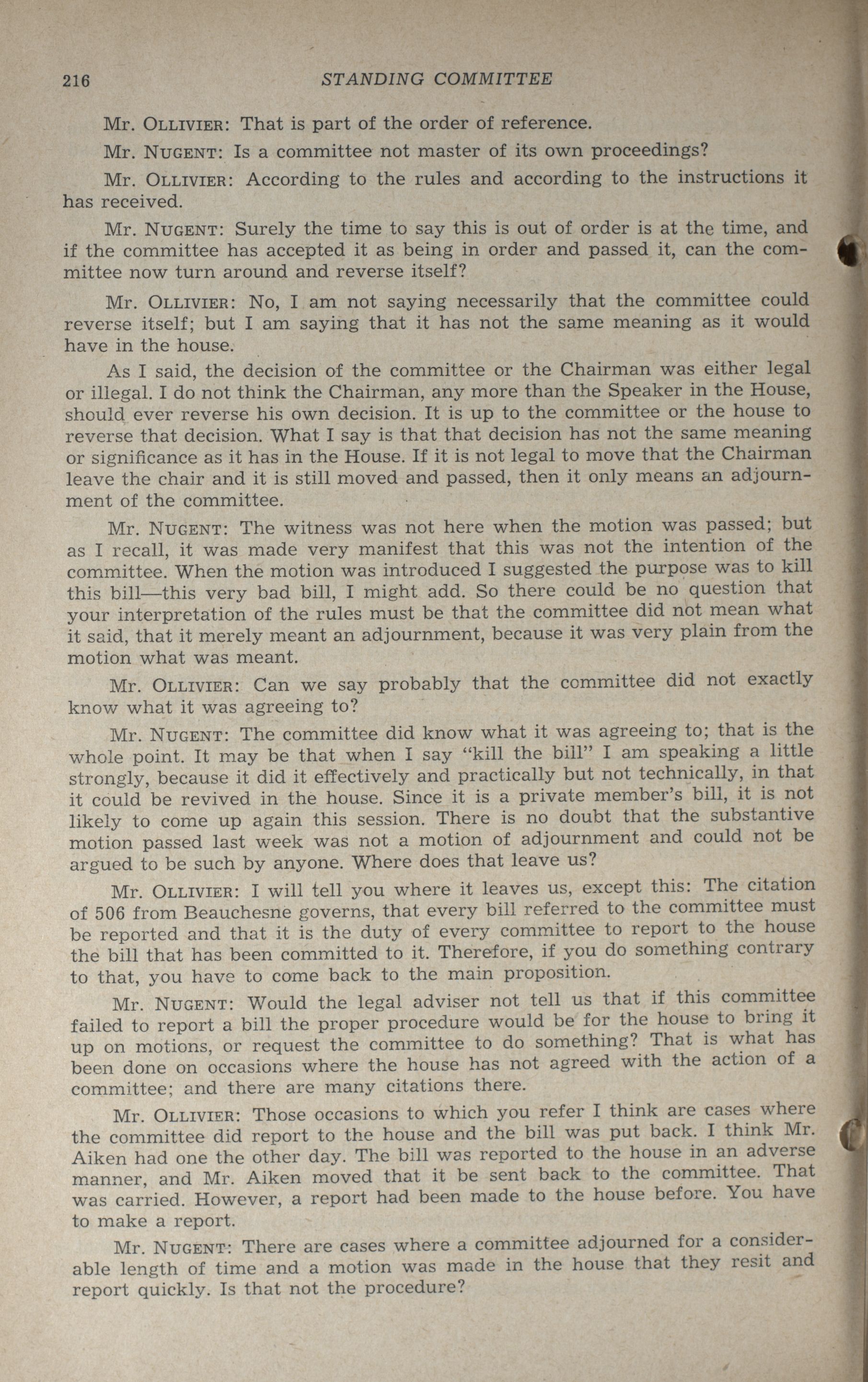 216 STANDING COMMITTEE

Mr. OLLIVIER: That is part of the order of reference.

Mr. NUGENT: Is a committee not master of its own proceedings?

Mr. OLLIVIER: According to the rules and according to the instructions it has received.

Mr. NUGENT: Surely the time to say this is out of order is at the time, and if the committee has accepted it as being in order and passed it, can the committee now turn around and reverse itself?

Mr. OLLIVIER: No, I am not saying necessarily that the committee could reverse itself; but I am saying that it has not the same meaning as it would have in the house.

As I said, the decision of the committee or the Chairman was either legal or illegal. I do not think the Chairman, any more than the Speaker in the House, should ever reverse his own decision. It is up to the committee or the house to reverse that decision. What I say is that that decision has not the same meaning or significance as it has in the House. If it is not legal to move that the Chairman leave the chair and it is still moved and passed, then it only means an adjournment of the committee.

Mr. NUGENT: The witness was not here when the motion was passed; but as I recall, it was made very manifest that this was not the intention of the committee. When the motion was introduced I suggested the purpose was to kill this bill—this very bad bill, I might add. So there could be no question that your interpretation of the rules must be that the committee did not mean what it said, that it merely meant an adjournment, because it was very plain from the motion what was meant.

Mr. OLLIVIER: Can we say probably that the committee did not exactly know what it was agreeing to?

Mr. NUGENT: The committee did know what it was agreeing to; that is the whole point. It may be that when I say "kill the bill" I am speaking a little strongly, because it did it effectively and practically but not technically, in that it could be revived in the house. Since it is a private member's bill, it is not likely to come up again this session. There is no doubt that the substantive motion passed last week was not a motion of adjournment and could not be argued to be such by anyone. Where does that leave us?

Mr. OLLIVIER: I will tell you where it leaves us, except this: The citation of 506 from Beauchesne governs, that every bill referred to the committee must be reported and that it is the duty of every committee to report to the house the bill that has been committed to it. Therefore, if you do something contrary to that, you have to come back to the main proposition.

Mr. NUGENT: Would the legal adviser not tell us that if this committee failed to report a bill the proper procedure would be for the house to bring it up on motions, or request the committee to do something? That is what has been done on occasions where the house has not agreed with the action of a committee; and there are many citations there.

Mr. OLLIVIER: Those occasions to which you refer I think are cases where the committee did report to the house and the bill was put back. I think Mr. Aiken had one the other day. The bill was reported to the house in an adverse manner, and Mr. Aiken moved that it be sent back to the committee. That was carried. However, a report had been made to the house before. You have to make a report.

Mr. NUGENT: There are cases where a committee adjourned for a considerable length of time and a motion was made in the house that they resit and report quickly. Is that not the procedure?